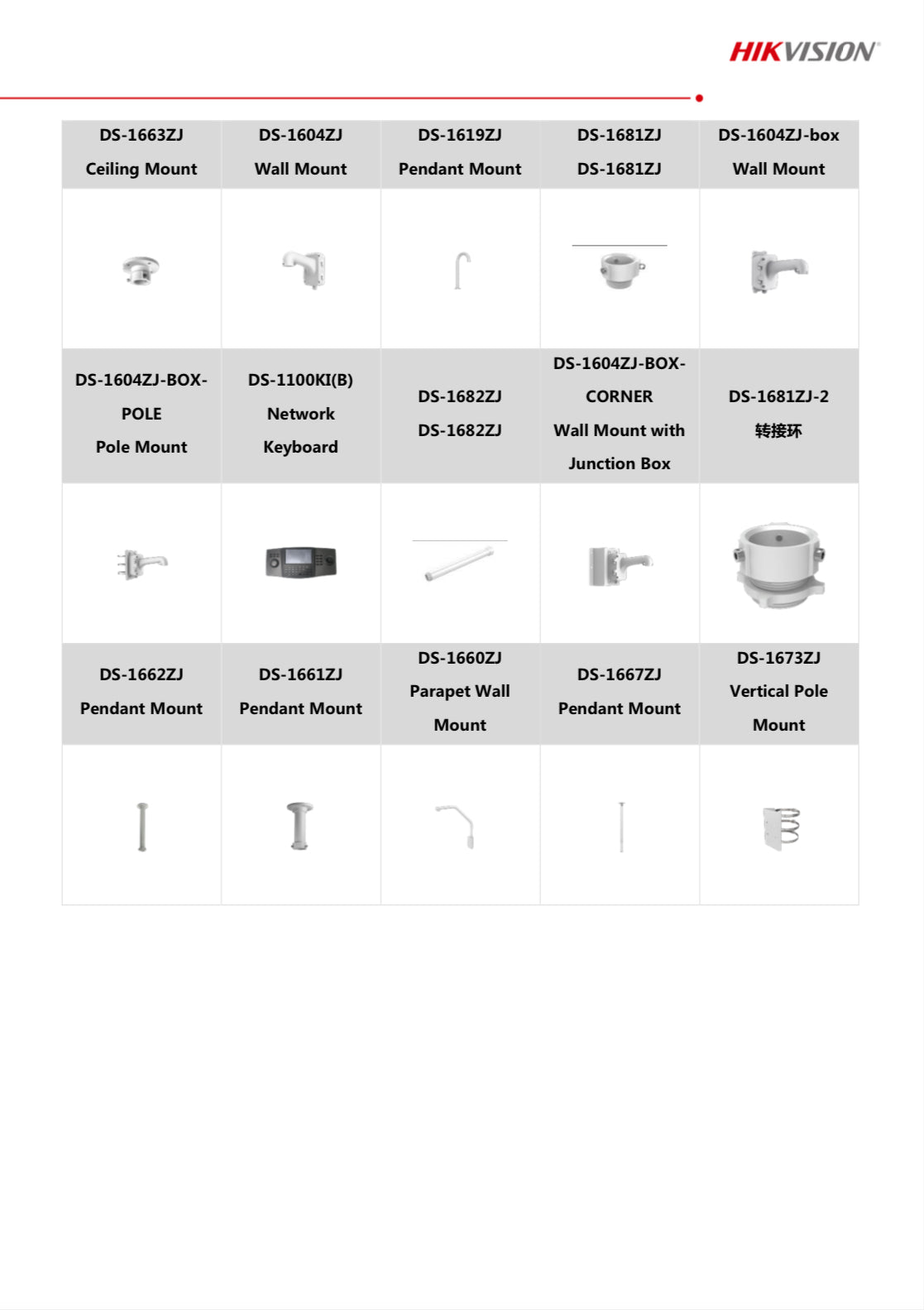 HIKVISION

| DS-1663ZJ Ceiling Mount | DS-1604ZJ Wall Mount | DS-1619ZJ Pendant Mount | DS-1681ZJ DS-1681ZJ | DS-1604ZJ-box Wall Mount |
|---|---|---|---|---|
| | | | | |
| DS-1604ZJ-BOX-POLE Pole Mount | DS-1100KI(B) Network Keyboard | DS-1682ZJ DS-1682ZJ | DS-1604ZJ-BOX-CORNER Wall Mount with Junction Box | DS-1681ZJ-2 转接环 |
| | | | | |
| DS-1662ZJ Pendant Mount | DS-1661ZJ Pendant Mount | DS-1660ZJ Parapet Wall Mount | DS-1667ZJ Pendant Mount | DS-1673ZJ Vertical Pole Mount |
| | | | | |